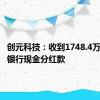 创元科技：收到1748.4万
银行现金分红款